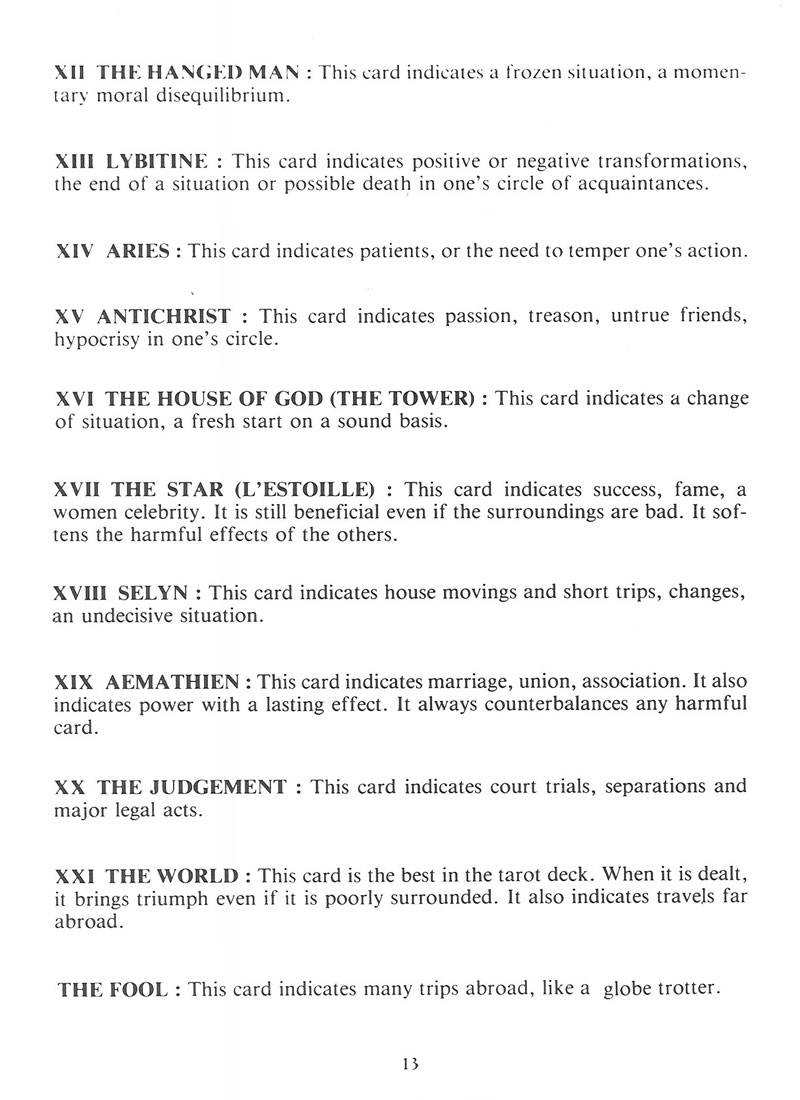 XII THE HANGED MAN : This card indicates a frozen situation, a momentary moral disequilibrium.

XIII LYBITINE : This card indicates positive or negative transformations, the end of a situation or possible death in one's circle of acquaintances.

XIV ARIES : This card indicates patients, or the need to temper one's action.

XV ANTICHRIST : This card indicates passion, treason, untrue friends, hypocrisy in one's circle.

XVI THE HOUSE OF GOD (THE TOWER) : This card indicates a change of situation, a fresh start on a sound basis.

XVII THE STAR (L'ESTOILLE) : This card indicates success, fame, a women celebrity. It is still beneficial even if the surroundings are bad. It softens the harmful effects of the others.

XVIII SELYN : This card indicates house movings and short trips, changes, an undecisive situation.

XIX AEMATHIEN : This card indicates marriage, union, association. It also indicates power with a lasting effect. It always counterbalances any harmful card.

XX THE JUDGEMENT : This card indicates court trials, separations and major legal acts.

XXI THE WORLD : This card is the best in the tarot deck. When it is dealt, it brings triumph even if it is poorly surrounded. It also indicates travels far abroad.

THE FOOL : This card indicates many trips abroad, like a globe trotter.

13